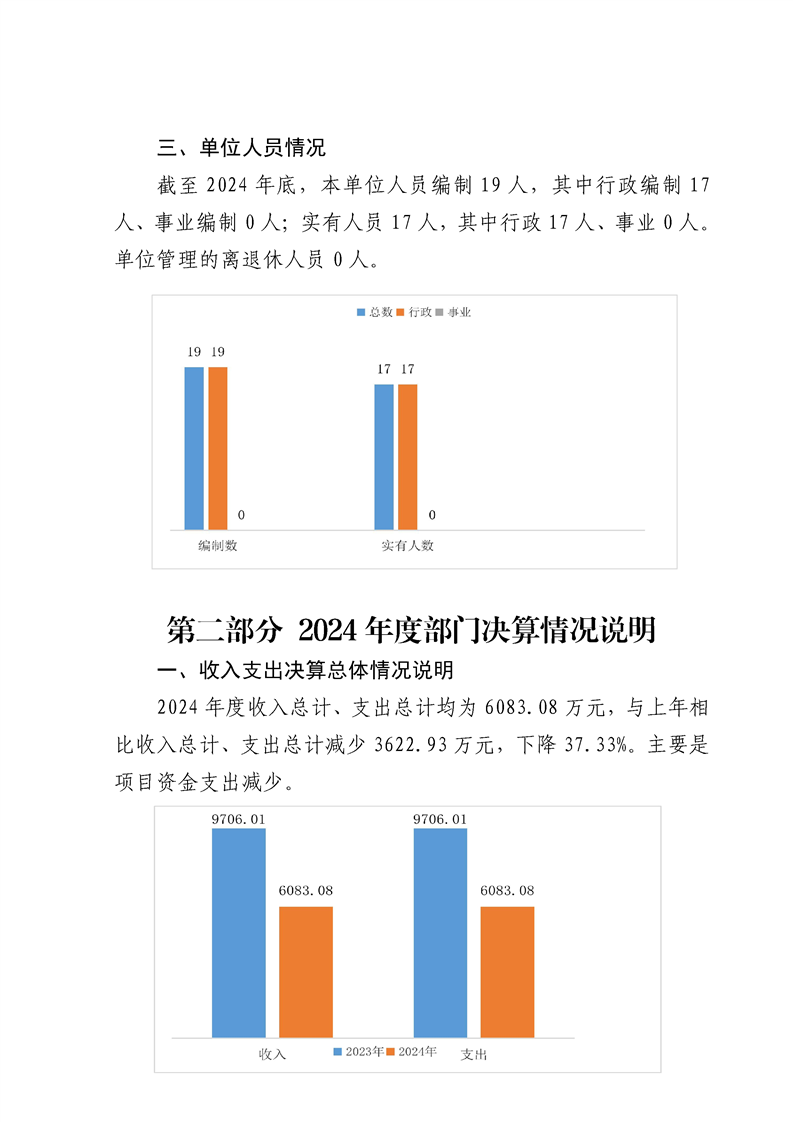 三、单位人员情况

截至 2024 年底，本单位人员编制 19 人，其中行政编制 17 人、事业编制 0 人；实有人员 17 人，其中行政 17 人、事业 0 人。单位管理的离退休人员 0 人。

总数 行政 事业

19 19 0

17 17 0

编制数 实有人数

第二部分 2024 年度部门决算情况说明

一、收入支出决算总体情况说明

2024 年度收入总计、支出总计均为 6083.08 万元，与上年相比收入总计、支出总计减少 3622.93 万元，下降 37.33%。主要是项目资金支出减少。

9706.01 6083.08 9706.01 6083.08

收入 2023年 2024年 支出